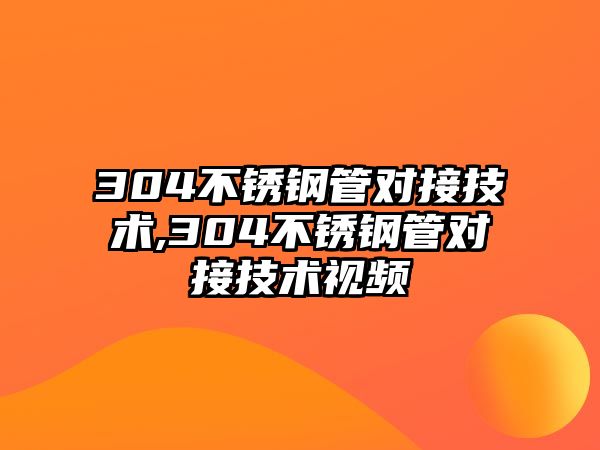 304不锈钢管对接技术,304不锈钢管对接技术视频